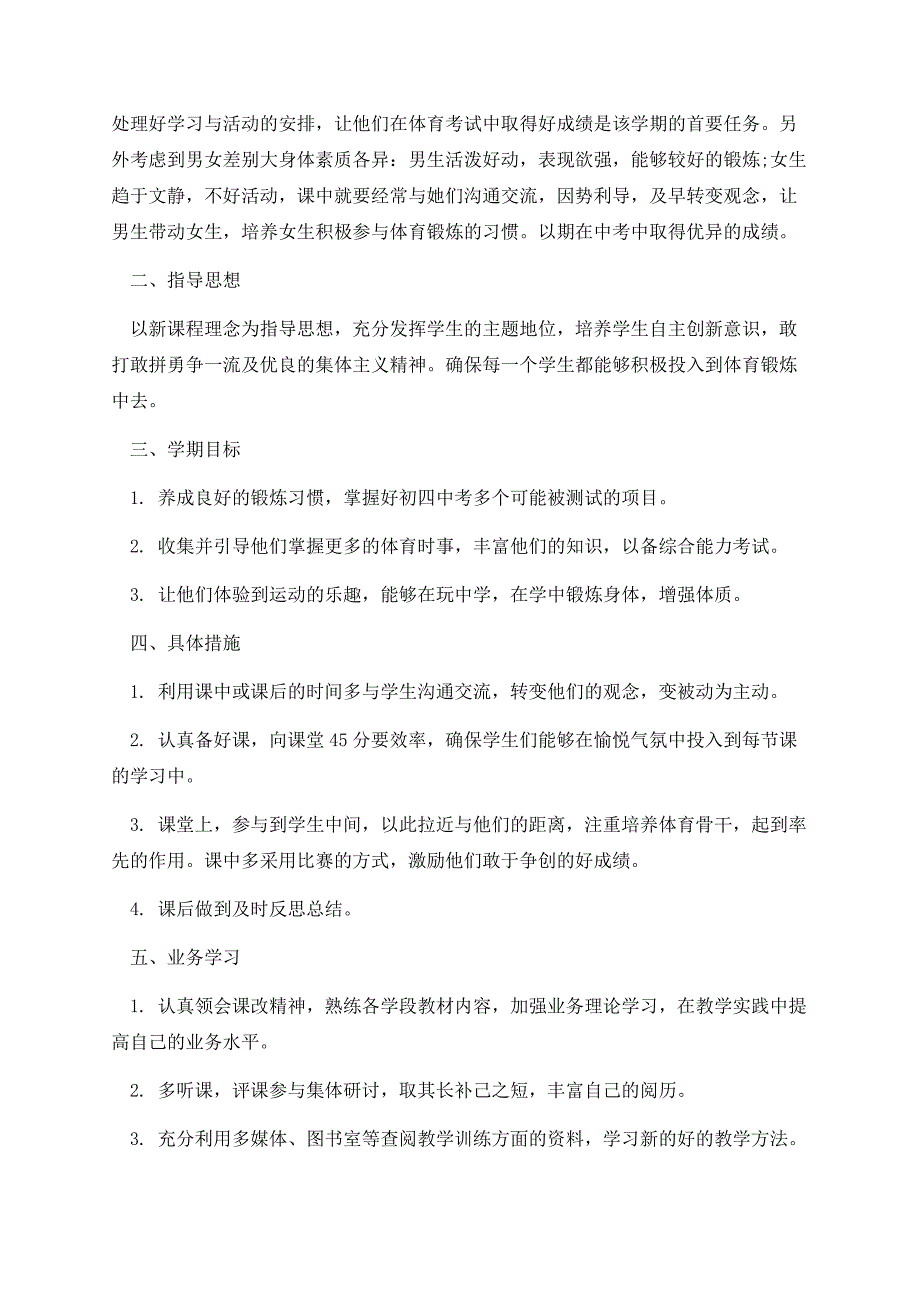 处理好学习与活动的安排，让他们在体育考试中取得好成绩是该学期的首要任务。另外考虑到男女差别大身体素质各异：男生活泼好动，表现欲强，能够较好的锻炼;女生趋于文静，不好活动，课中就要经常与她们沟通交流，因势利导，及早转变观念，让男生带动女生，培养女生积极参与体育锻炼的习惯。以期在中考中取得优异的成绩。

二、指导思想

以新课程理念为指导思想，充分发挥学生的主题地位，培养学生自主创新意识，敢打敢拼勇争一流及优良的集体主义精神。确保每一个学生都能够积极投入到体育锻炼中去。

三、学期目标

1. 养成良好的锻炼习惯，掌握好初四中考多个可能被测试的项目。

2. 收集并引导他们掌握更多的体育时事，丰富他们的知识，以备综合能力考试。

3. 让他们体验到运动的乐趣，能够在玩中学，在学中锻炼身体，增强体质。

四、具体措施

1. 利用课中或课后的时间多与学生沟通交流，转变他们的观念，变被动为主动。

2. 认真备好课，向课堂45分要效率，确保学生们能够在愉悦气氛中投入到每节课的学习中。

3. 课堂上，参与到学生中间，以此拉近与他们的距离，注重培养体育骨干，起到率先的作用。课中多采用比赛的方式，激励他们敢于争创的好成绩。

4. 课后做到及时反思总结。

五、业务学习

1. 认真领会课改精神，熟练各学段教材内容，加强业务理论学习，在教学实践中提高自己的业务水平。

2. 多听课，评课参与集体研讨，取其长补己之短，丰富自己的阅历。

3. 充分利用多媒体、图书室等查阅教学训练方面的资料，学习新的好的教学方法。